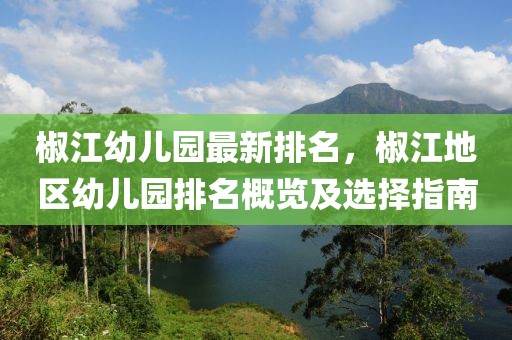 椒江幼儿园最新排名，椒江地区幼儿园排名概览及选择指南